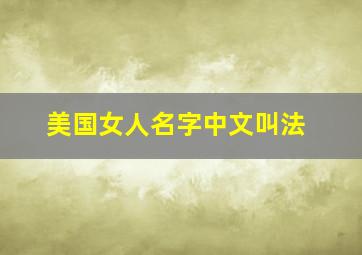 美国女人名字中文叫法